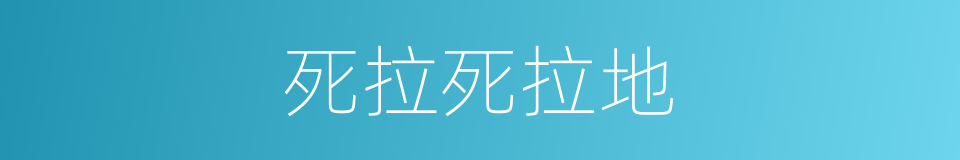 死拉死拉地